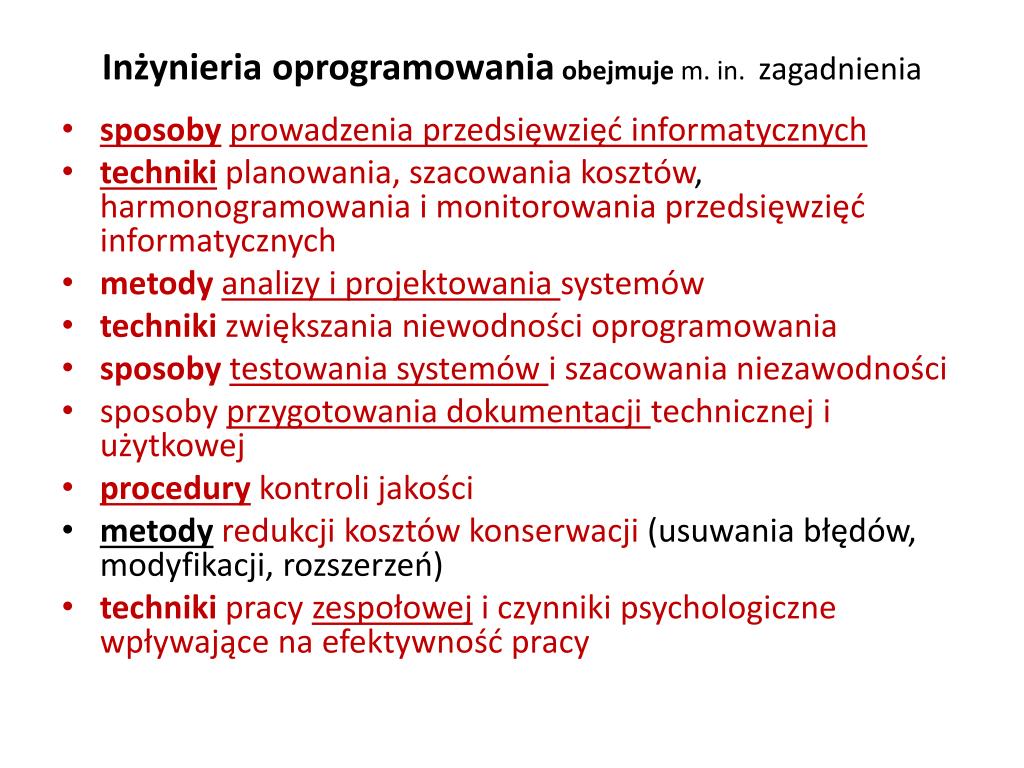 Inżynieria oprogramowania obejmuje m. in. zagadnienia

• sposoby prowadzenia przedsięwzięć informatycznych
• techniki planowania, szacowania kosztów, harmonogramowania i monitorowania przedsięwzięć informatycznych
• metody analizy i projektowania systemów
• techniki zwiększania niewodności oprogramowania
• sposoby testowania systemów i szacowania niezawodności
• sposoby przygotowania dokumentacji technicznej i użytkowej
• procedury kontroli jakości
• metody redukcji kosztów konserwacji (usuwania błędów, modyfikacji, rozszerzeń)
• techniki pracy zespołowej i czynniki psychologiczne wpływające na efektywność pracy